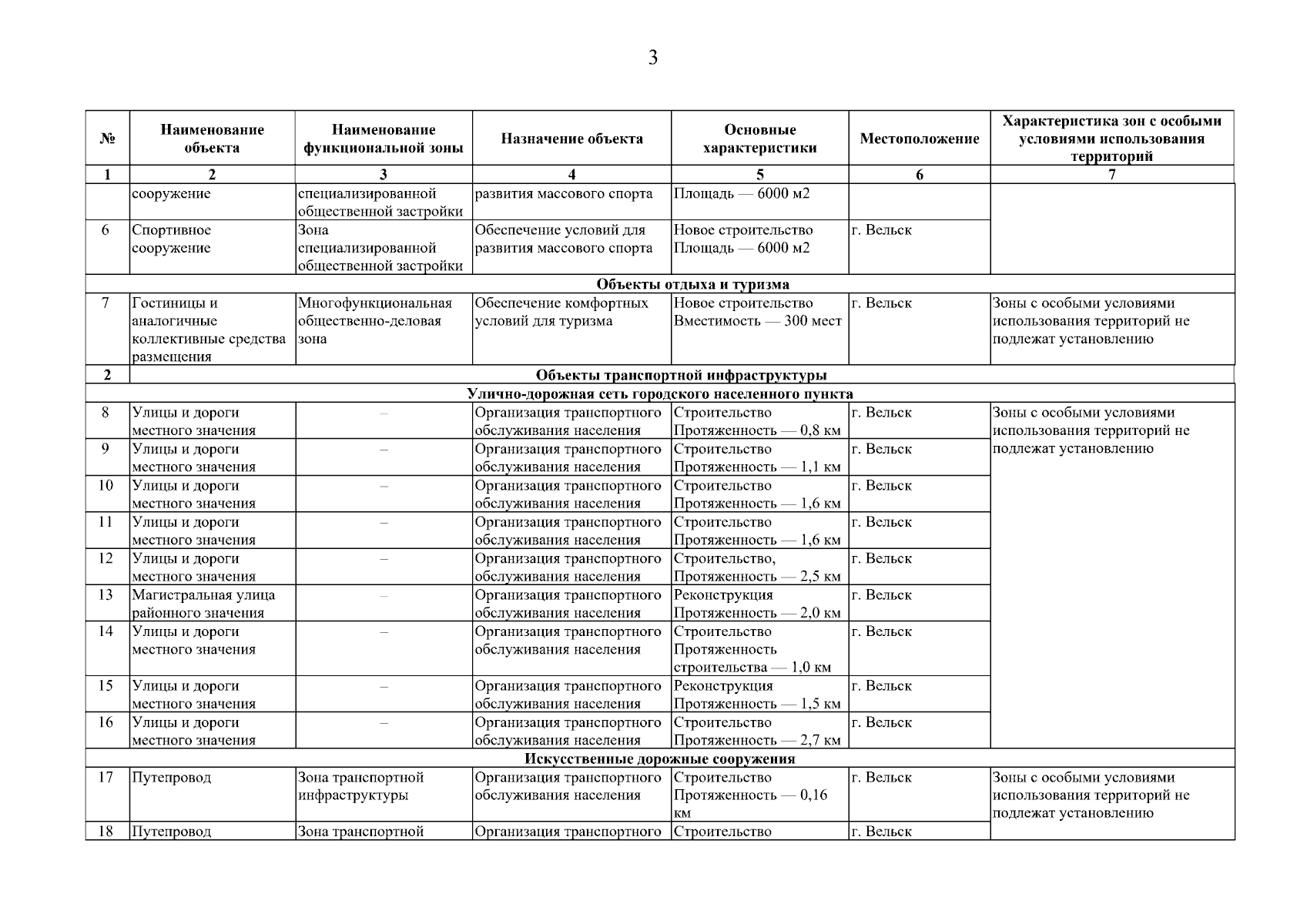 3

| № | Наименование объекта | Наименование функциональной зоны | Назначение объекта | Основные характеристики | Местоположение | Характеристика зон с особыми условиями использования территорий |
|---|---|---|---|---|---|---|
| 1 | 2 | 3 | 4 | 5 | 6 | 7 |
| | сооружение | специализированной общественной застройки | развития массового спорта | Площадь — 6000 м2 | | |
| 6 | Спортивное сооружение | Зона специализированной общественной застройки | Обеспечение условий для развития массового спорта | Новое строительство Площадь — 6000 м2 | г. Вельск | |
| Объекты отдыха и туризма | | | | | | |
| 7 | Гостиницы и аналогичные коллективные средства размещения | Многофункциональная общественно-деловая зона | Обеспечение комфортных условий для туризма | Новое строительство Вместимость — 300 мест | г. Вельск | Зоны с особыми условиями использования территорий не подлежат установлению |
| 2 | Объекты транспортной инфраструктуры | | | | | |
| Улично-дорожная сеть городского населенного пункта | | | | | | |
| 8 | Улицы и дороги местного значения | – | Организация транспортного обслуживания населения | Строительство Протяженность — 0,8 км | г. Вельск | Зоны с особыми условиями использования территорий не подлежат установлению |
| 9 | Улицы и дороги местного значения | – | Организация транспортного обслуживания населения | Строительство Протяженность — 1,1 км | г. Вельск | |
| 10 | Улицы и дороги местного значения | – | Организация транспортного обслуживания населения | Строительство Протяженность — 1,6 км | г. Вельск | |
| 11 | Улицы и дороги местного значения | – | Организация транспортного обслуживания населения | Строительство Протяженность — 1,6 км | г. Вельск | |
| 12 | Улицы и дороги местного значения | – | Организация транспортного обслуживания населения | Строительство, Протяженность — 2,5 км | г. Вельск | |
| 13 | Магистральная улица районного значения | – | Организация транспортного обслуживания населения | Реконструкция Протяженность — 2,0 км | г. Вельск | |
| 14 | Улицы и дороги местного значения | – | Организация транспортного обслуживания населения | Строительство Протяженность строительства — 1,0 км | г. Вельск | |
| 15 | Улицы и дороги местного значения | – | Организация транспортного обслуживания населения | Реконструкция Протяженность — 1,5 км | г. Вельск | |
| 16 | Улицы и дороги местного значения | – | Организация транспортного обслуживания населения | Строительство Протяженность — 2,7 км | г. Вельск | |
| Искусственные дорожные сооружения | | | | | | |
| 17 | Путепровод | Зона транспортной инфраструктуры | Организация транспортного обслуживания населения | Строительство Протяженность — 0,16 км | г. Вельск | Зоны с особыми условиями использования территорий не подлежат установлению |
| 18 | Путепровод | Зона транспортной | Организация транспортного | Строительство | г. Вельск | |